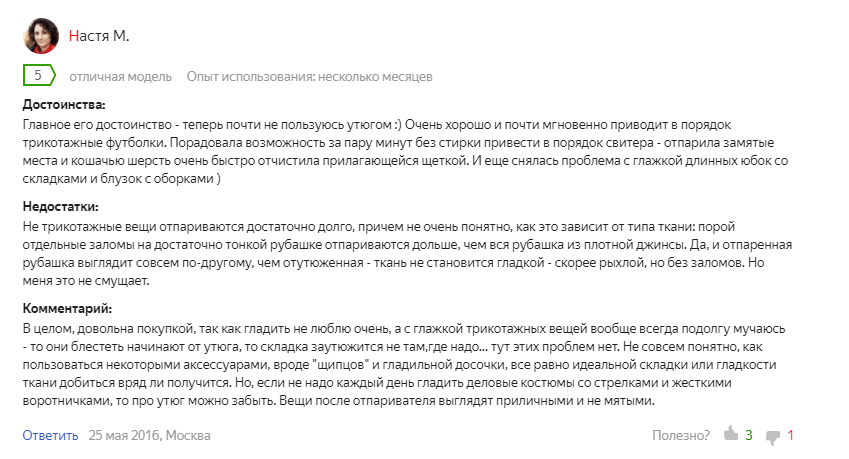 Настя М.

5 отличная модель Опыт использования: несколько месяцев

Достоинства:
Главное его достоинство - теперь почти не пользуюсь утюгом :) Очень хорошо и почти мгновенно приводит в порядок трикотажные футболки. Порадовала возможность за пару минут без стирки привести в порядок свитера - отпарила замятые места и кошачью шерсть очень быстро отчистила прилагающейся щеткой. И еще снялась проблема с глажкой длинных юбок со складками и блузок с оборками )

Недостатки:
Не трикотажные вещи отпариваются достаточно долго, причем не очень понятно, как это зависит от типа ткани: порой отдельные заломы на достаточно тонкой рубашке отпариваются дольше, чем вся рубашка из плотной джинсы. Да, и отпаренная рубашка выглядит совсем по-другому, чем отутюженная - ткань не становится гладкой - скорее рыхлой, но без заломов. Но меня это не смущает.

Комментарий:
В целом, довольна покупкой, так как гладить не люблю очень, а с глажкой трикотажных вещей вообще всегда подолгу мучаюсь - то они блестеть начинают от утюга, то складка заутюжится не там,где надо... тут этих проблем нет. Не совсем понятно, как пользоваться некоторыми аксессуарами, вроде "щипцов" и гладильной досочки, все равно идеальной складки или гладкости ткани добиться вряд ли получится. Но, если не надо каждый день гладить деловые костюмы со стрелками и жесткими воротничками, то про утюг можно забыть. Вещи после отпаривателя выглядят приличными и не мятыми.

Ответить 25 мая 2016, Москва Полезно? 3 1